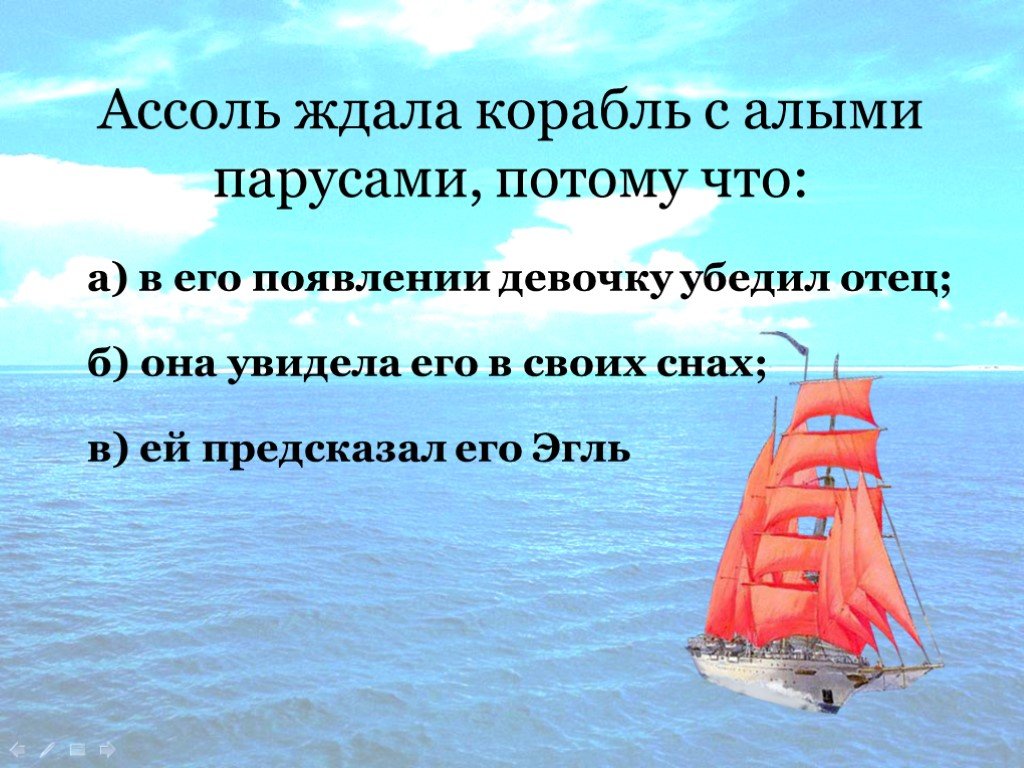 Ассоль ждала корабль с алыми парусами, потому что:

а) в его появлении девочку убедил отец;

б) она увидела его в своих снах;

в) ей предсказал его Эгль